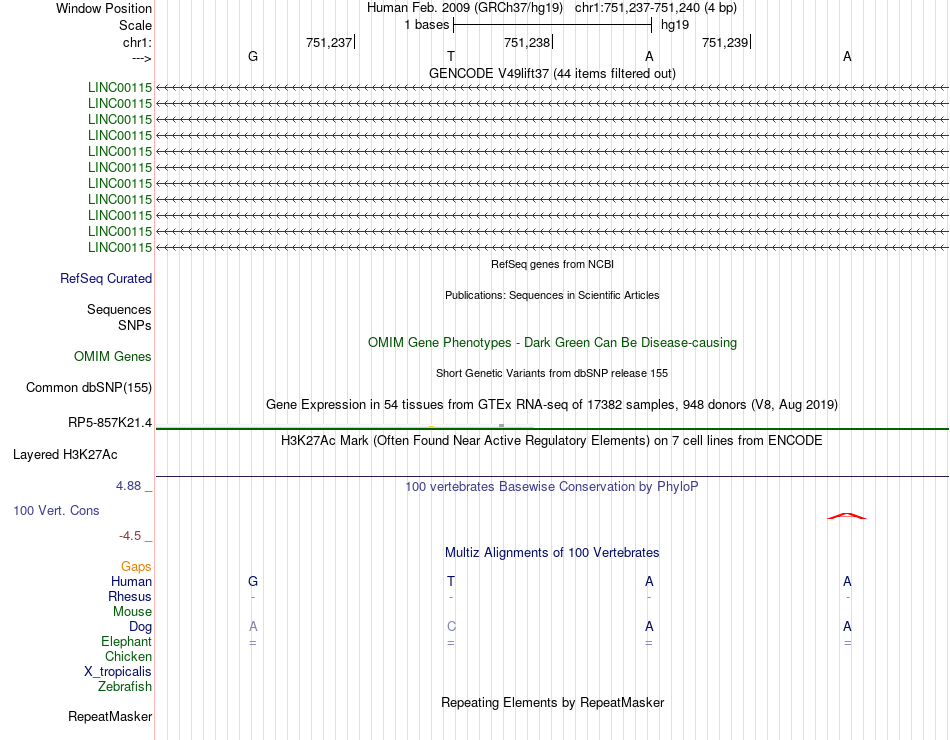 Window Position Human Feb. 2009 (GRCh37/hg19) chr1:751,237-751,240 (4 bp)
Scale 1 bases hg19
chr1: 751,237 751,238 751,239
---> G T A A
GENCODE V49lift37 (44 items filtered out)
LINC00115
LINC00115
LINC00115
LINC00115
LINC00115
LINC00115
LINC00115
LINC00115
LINC00115
LINC00115
LINC00115
RefSeq genes from NCBI
RefSeq Curated
Publications: Sequences in Scientific Articles
Sequences
SNPs
OMIM Gene Phenotypes - Dark Green Can Be Disease-causing
OMIM Genes
Short Genetic Variants from dbSNP release 155
Common dbSNP(155)
Gene Expression in 54 tissues from GTEx RNA-seq of 17382 samples, 948 donors (V8, Aug 2019)
RP5-857K21.4
H3K27Ac Mark (Often Found Near Active Regulatory Elements) on 7 cell lines from ENCODE
Layered H3K27Ac
4.88 _ 100 vertebrates Basewise Conservation by PhyloP
100 Vert. Cons
-4.5 _
Multiz Alignments of 100 Vertebrates
Gaps
Human G T A A
Rhesus - - - -
Mouse
Dog A C A A
Elephant = = = =
Chicken
X_tropicalis
Zebrafish
Repeating Elements by RepeatMasker
RepeatMasker